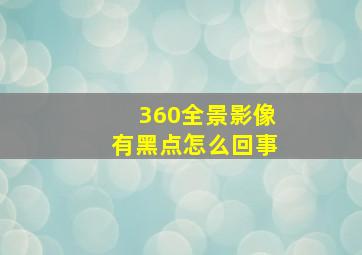 360全景影像
有黑点怎么回事